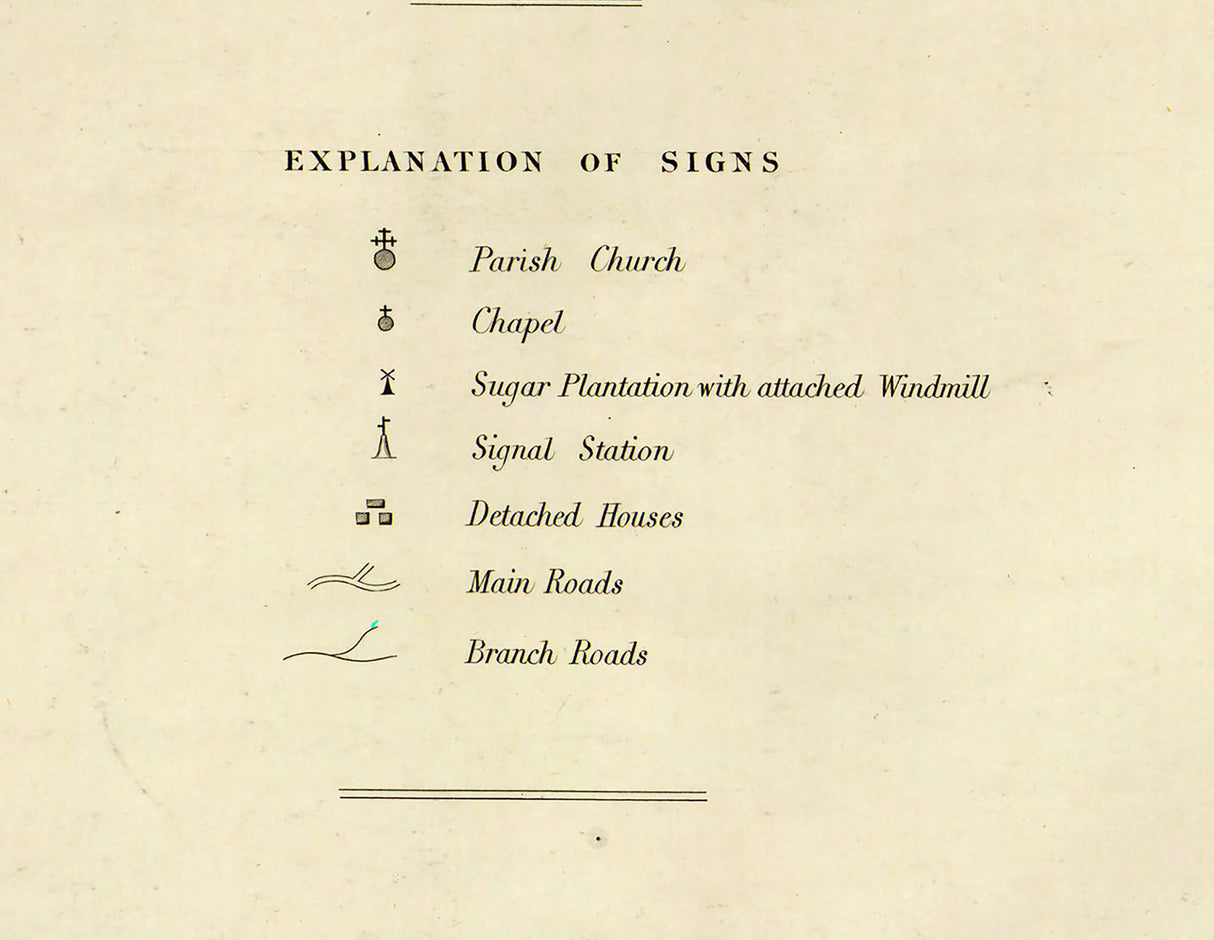 EXPLANATION OF SIGNS

Parish Church

Chapel

Sugar Plantation with attached Windmill

Signal Station

Detached Houses

Main Roads

Branch Roads